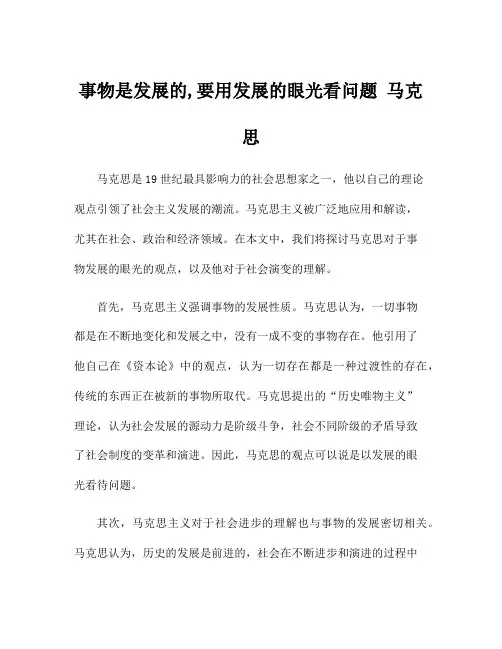 事物是发展的,要用发展的眼光看问题 马克思

马克思是19世纪最具影响力的社会思想家之一，他以自己的理论观点引领了社会主义发展的潮流。马克思主义被广泛地应用和解读，尤其在社会、政治和经济领域。在本文中，我们将探讨马克思对于事物发展的眼光的观点，以及他对于社会演变的理解。

首先，马克思主义强调事物的发展性质。马克思认为，一切事物都是在不断地变化和发展之中，没有一成不变的事物存在。他引用了他自己在《资本论》中的观点，认为一切存在都是一种过渡性的存在，传统的东西正在被新的事物所取代。马克思提出的“历史唯物主义”理论，认为社会发展的源动力是阶级斗争，社会不同阶级的矛盾导致了社会制度的变革和演进。因此，马克思的观点可以说是以发展的眼光看待问题。

其次，马克思主义对于社会进步的理解也与事物的发展密切相关。马克思认为，历史的发展是前进的，社会在不断进步和演进的过程中